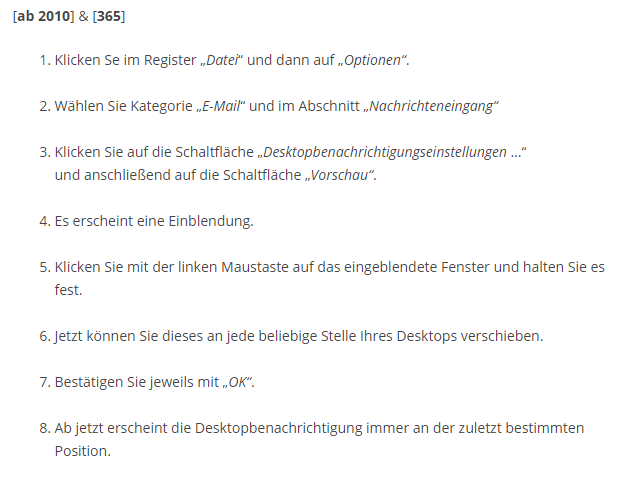 [ab 2010] & [365]

1. Klicken Se im Register „Datei“ und dann auf „Optionen“.

2. Wählen Sie Kategorie „E-Mail“ und im Abschnitt „Nachrichteneingang“

3. Klicken Sie auf die Schaltfläche „Desktopbenachrichtigungseinstellungen …“ und anschließend auf die Schaltfläche „Vorschau“.

4. Es erscheint eine Einblendung.

5. Klicken Sie mit der linken Maustaste auf das eingeblendete Fenster und halten Sie es fest.

6. Jetzt können Sie dieses an jede beliebige Stelle Ihres Desktops verschieben.

7. Bestätigen Sie jeweils mit „OK“.

8. Ab jetzt erscheint die Desktopbenachrichtigung immer an der zuletzt bestimmten Position.